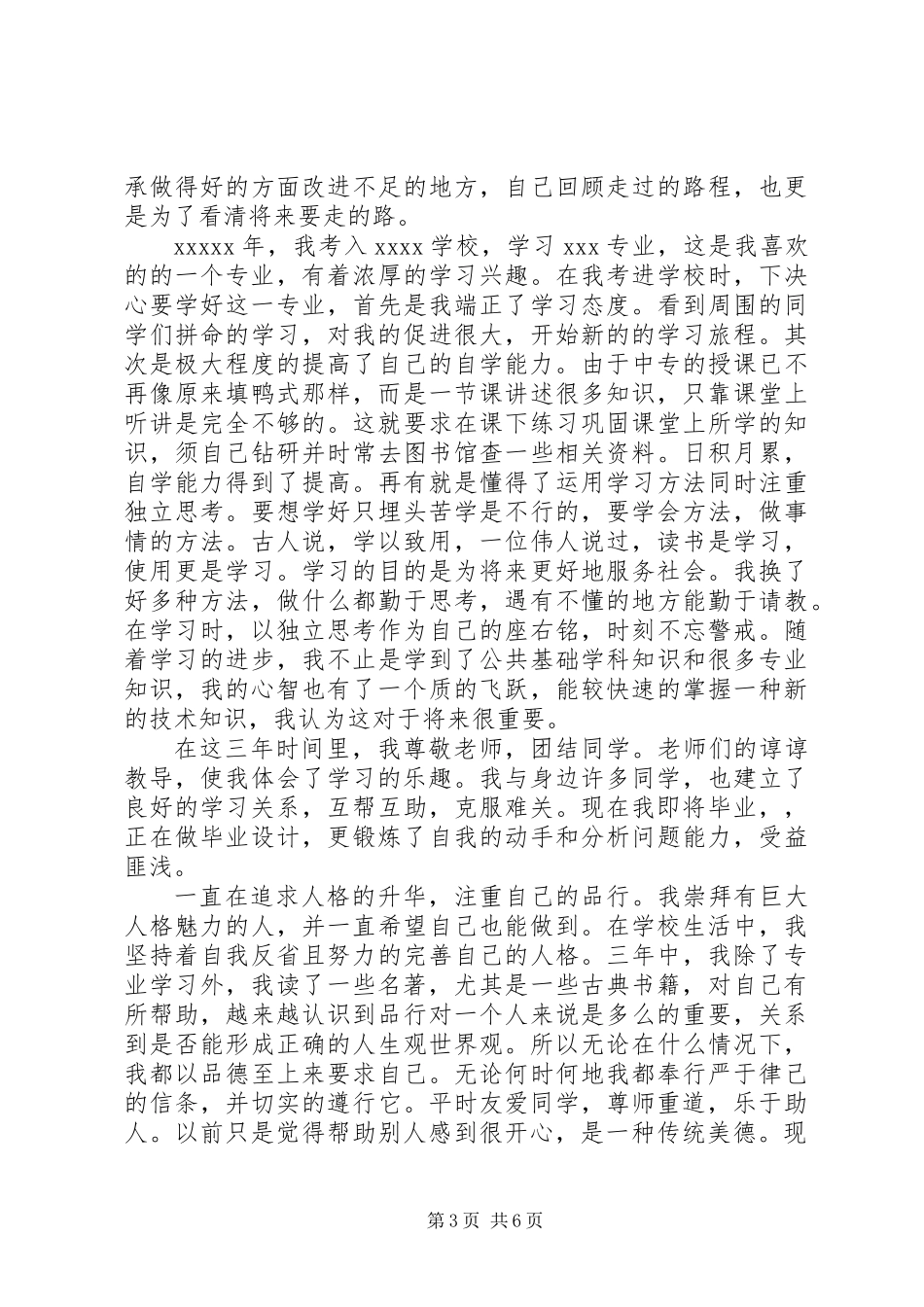 承做得好的方面改进不足的地方，自己回顾走过的路程，也更是为了看清将来要走的路。

xxxxx年，我考入xxxx学校，学习xxx专业，这是我喜欢的的一个专业，有着浓厚的学习兴趣。在我考进学校时，下决心要学好这一专业，首先是我端正了学习态度。看到周围的同学们拼命的学习，对我的促进很大，开始新的的学习旅程。其次是极大程度的提高了自己的自学能力。由于中专的授课已不再像原来填鸭式那样，而是一节课讲述很多知识，只靠课堂上听讲是完全不够的。这就要求在课下练习巩固课堂上所学的知识，须自己钻研并时常去图书馆查一些相关资料。日积月累，自学能力得到了提高。再有就是懂得了运用学习方法同时注重独立思考。要想学好只埋头苦学是不行的，要学会方法，做事情的方法。古人说，学以致用，一位伟人说过，读书是学习，使用更是学习。学习的目的是为将来更好地服务社会。我换了好多种方法，做什么都勤于思考，遇有不懂的地方能勤于请教。在学习时，以独立思考作为自己的座右铭，时刻不忘警戒。随着学习的进步，我不止是学到了公共基础学科知识和很多专业知识，我的心智也有了一个质的飞跃，能较快速的掌握一种新的技术知识，我认为这对于将来很重要。

在这三年时间里，我尊敬老师，团结同学。老师们的谆谆教导，使我体会了学习的乐趣。我与身边许多同学，也建立了良好的学习关系，互帮互助，克服难关。现在我即将毕业，，正在做毕业设计，更锻炼了自我的动手和分析问题能力，受益匪浅。

一直在追求人格的升华，注重自己的品行。我崇拜有巨大人格魅力的人，并一直希望自己也能做到。在学校生活中，我坚持着自我反省且努力的完善自己的人格。三年中，我除了专业学习外，我读了一些名著，尤其是一些古典书籍，对自己有所帮助，越来越认识到品行对一个人来说是多么的重要，关系到是否能形成正确的人生观世界观。所以无论在什么情况下，我都以品德至上来要求自己。无论何时何地我都奉行严于律己的信条，并切实的遵行它。平时友爱同学，尊师重道，乐于助人。以前只是觉得帮助别人感到很开心，是一种传统美德。现

第3页 共6页